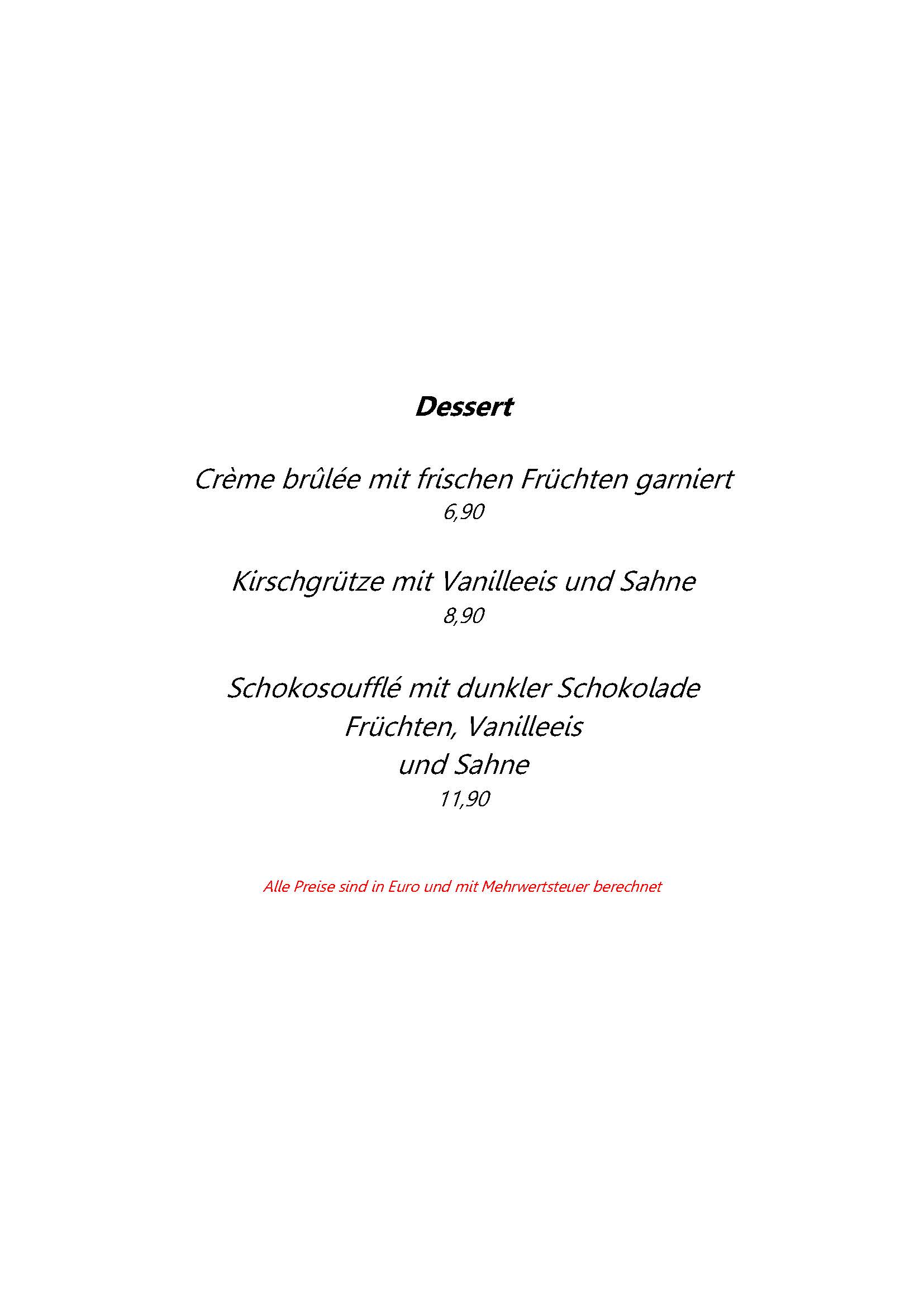 Dessert

Crème brûlée mit frischen Früchten garniert
6,90

Kirschgrütze mit Vanilleeis und Sahne
8,90

Schokosoufflé mit dunkler Schokolade
Früchten, Vanilleeis
und Sahne
11,90

Alle Preise sind in Euro und mit Mehrwertsteuer berechnet